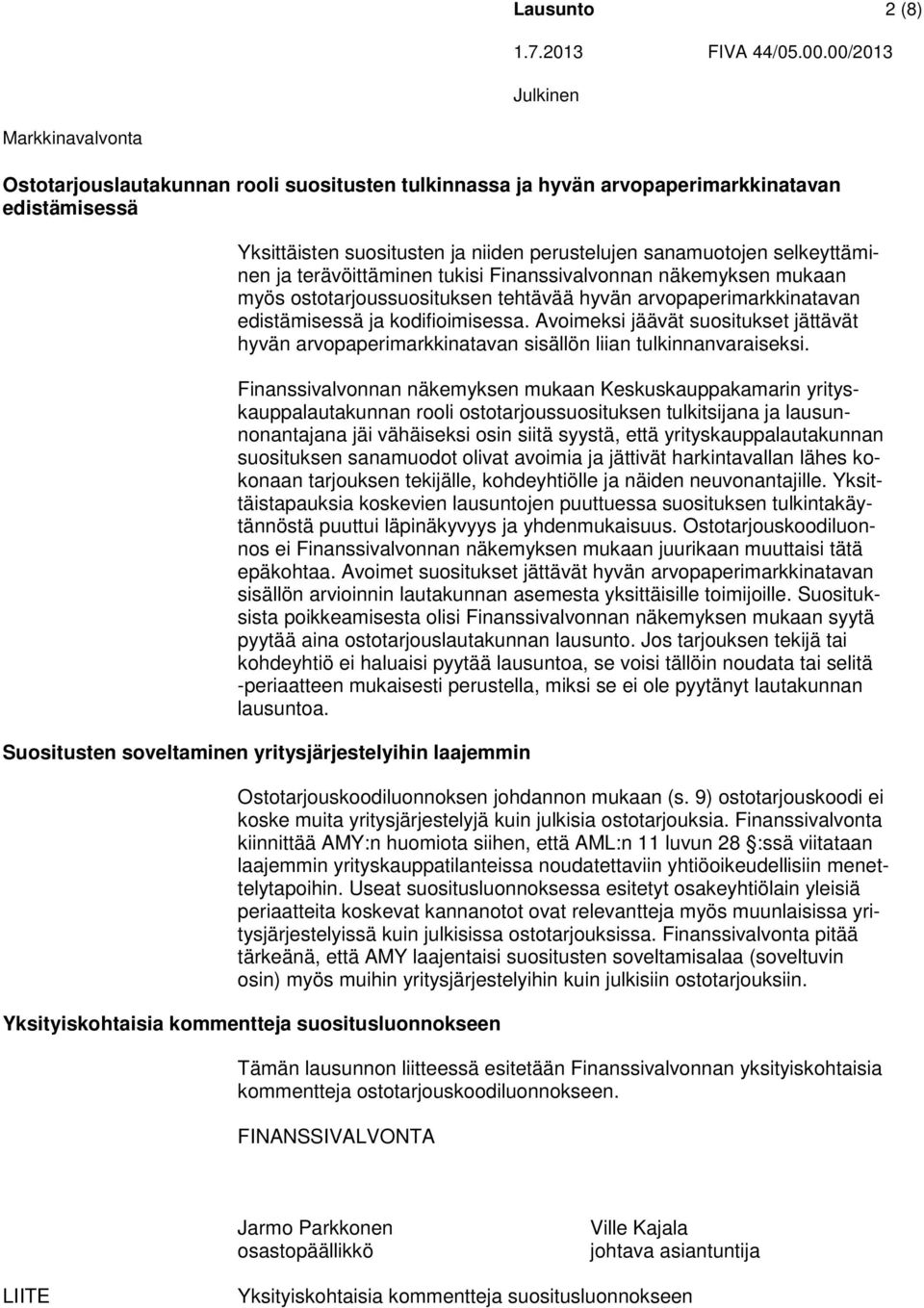 Lausunto 2 (8)

1.7.2013 FIVA 44/05.00.00/2013

Julkinen

Markkinavalvonta

Ostotarjouslautakunnan rooli suositusten tulkinnassa ja hyvän arvopaperimarkkinatavan edistämisessä

Yksittäisten suositusten ja niiden perustelujen sanamuotojen selkeyttäminen ja terävöittäminen tukisi Finanssivalvonnan näkemyksen mukaan myös ostotarjoussuosituksen tehtävää hyvän arvopaperimarkkinatavan edistämisessä ja kodifioimisessa. Avoimeksi jäävät suositukset jättävät hyvän arvopaperimarkkinatavan sisällön liian tulkinnanvaraiseksi.

Finanssivalvonnan näkemyksen mukaan Keskuskauppakamarin yrityskauppalautakunnan rooli ostotarjoussuosituksen tulkitsijana ja lausunnonantajana jäi vähäiseksi osin siitä syystä, että yrityskauppalautakunnan suosituksen sanamuodot olivat avoimia ja jättivät harkintavallan lähes kokonaan tarjouksen tekijälle, kohdeyhtiölle ja näiden neuvonantajille. Yksittäistapauksia koskevien lausuntojen puuttuessa suosituksen tulkintakäytännöstä puuttui läpinäkyvyys ja yhdenmukaisuus. Ostotarjouskoodiluonnos ei Finanssivalvonnan näkemyksen mukaan juurikaan muuttaisi tätä epäkohtaa. Avoimet suositukset jättävät hyvän arvopaperimarkkinatavan sisällön arvioinnin lautakunnan asemesta yksittäisille toimijoille. Suosituksista poikkeamisesta olisi Finanssivalvonnan näkemyksen mukaan syytä pyytää aina ostotarjouslautakunnan lausunto. Jos tarjouksen tekijä tai kohdeyhtiö ei haluaisi pyytää lausuntoa, se voisi tällöin noudata tai selitä -periaatteen mukaisesti perustella, miksi se ei ole pyytänyt lautakunnan lausuntoa.

Suositusten soveltaminen yritysjärjestelyihin laajemmin

Ostotarjouskoodiluonnoksen johdannon mukaan (s. 9) ostotarjouskoodi ei koske muita yritysjärjestelyjä kuin julkisia ostotarjouksia. Finanssivalvonta kiinnittää AMY:n huomiota siihen, että AML:n 11 luvun 28 §:ssä viitataan laajemmin yrityskauppatilanteissa noudatettaviin yhtiöoikeudellisiin menettelytapoihin. Useat suositusluonnoksessa esitetyt osakeyhtiölain yleisiä periaatteita koskevat kannanotot ovat relevantteja myös muunlaisissa yritysjärjestelyissä kuin julkisissa ostotarjouksissa. Finanssivalvonta pitää tärkeänä, että AMY laajentaisi suositusten soveltamisalaa (soveltuvin osin) myös muihin yritysjärjestelyihin kuin julkisiin ostotarjouksiin.

Yksityiskohtaisia kommentteja suositusluonnokseen

Tämän lausunnon liitteessä esitetään Finanssivalvonnan yksityiskohtaisia kommentteja ostotarjouskoodiluonnokseen.

FINANSSIVALVONTA

Jarmo Parkkonen
osastopäällikkö

Ville Kajala
johtava asiantuntija

LIITE Yksityiskohtaisia kommentteja suositusluonnokseen